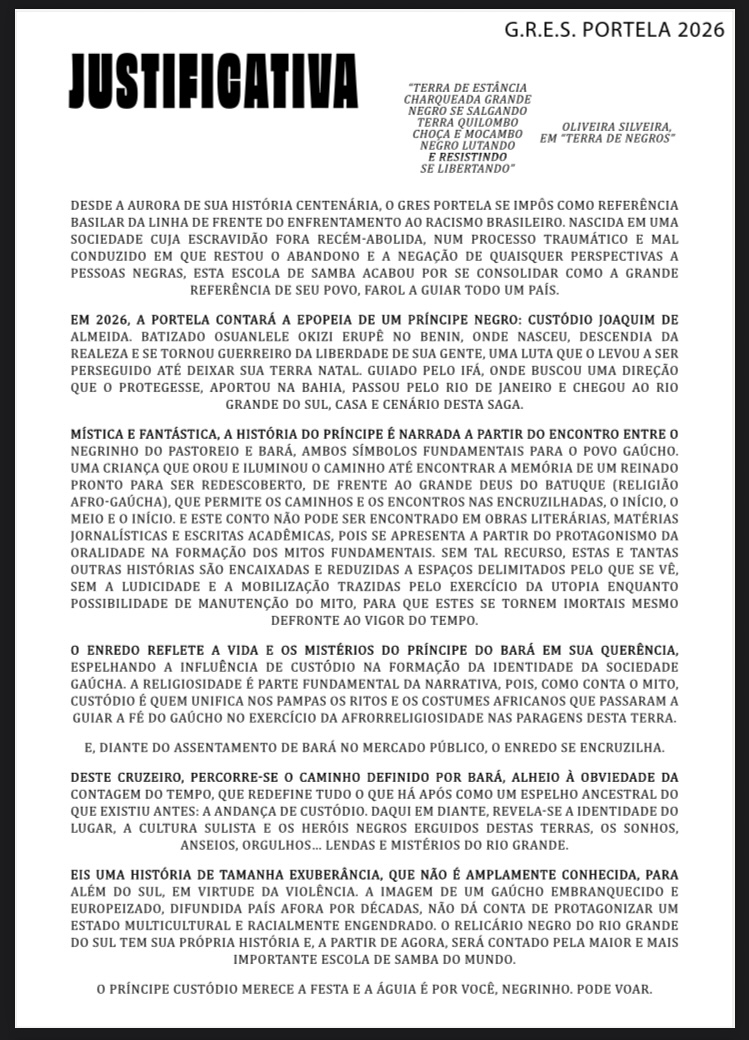 G.R.E.S. PORTELA 2026

JUSTIFICATIVA

"TERRA DE ESTÂNCIA CHARQUEADA GRANDE NEGRO SE SALGANDO TERRA QUILOMBO CHOÇA E MOCAMBO NEGRO LUTANDO E RESISTINDO SE LIBERTANDO"

OLIVEIRA SILVEIRA, EM "TERRA DE NEGROS"

DESDE A AURORA DE SUA HISTÓRIA CENTENÁRIA, O GRES PORTELA SE IMPÔS COMO REFERÊNCIA BASILAR DA LINHA DE FRENTE DO ENFRENTAMENTO AO RACISMO BRASILEIRO. NASCIDA EM UMA SOCIEDADE CUJA ESCRAVIDÃO FORA RECÉM-ABOLIDA, NUM PROCESSO TRAUMÁTICO E MAL CONDUZIDO EM QUE RESTOU O ABANDONO E A NEGAÇÃO DE QUAISQUER PERSPECTIVAS A PESSOAS NEGRAS, ESTA ESCOLA DE SAMBA ACABOU POR SE CONSOLIDAR COMO A GRANDE REFERÊNCIA DE SEU POVO, FAROL A GUIAR TODO UM PAÍS.

EM 2026, A PORTELA CONTARÁ A EPOPEIA DE UM PRÍNCIPE NEGRO: CUSTÓDIO JOAQUIM DE ALMEIDA. BATIZADO OSUANLELE OKIZI ERUPÊ NO BENIN, ONDE NASCEU, DESCENDIA DA REALEZA E SE TORNOU GUERREIRO DA LIBERDADE DE SUA GENTE, UMA LUTA QUE O LEVOU A SER PERSEGUIDO ATÉ DEIXAR SUA TERRA NATAL. GUIADO PELO IFÁ, ONDE BUSCOU UMA DIREÇÃO QUE O PROTEGESSE, APORTOU NA BAHIA, PASSOU PELO RIO DE JANEIRO E CHEGOU AO RIO GRANDE DO SUL, CASA E CENÁRIO DESTA SAGA.

MÍSTICA E FANTÁSTICA, A HISTÓRIA DO PRÍNCIPE É NARRADA A PARTIR DO ENCONTRO ENTRE O NEGRINHO DO PASTOREIO E BARÁ, AMBOS SÍMBOLOS FUNDAMENTAIS PARA O POVO GAÚCHO. UMA CRIANÇA QUE OROU E ILUMINOU O CAMINHO ATÉ ENCONTRAR A MEMÓRIA DE UM REINADO PRONTO PARA SER REDESCOBERTO, DE FRENTE AO GRANDE DEUS DO BATUQUE (RELIGIÃO AFRO-GAÚCHA), QUE PERMITE OS CAMINHOS E OS ENCONTROS NAS ENCRUZILHADAS, O INÍCIO, O MEIO E O INÍCIO. E ESTE CONTO NÃO PODE SER ENCONTRADO EM OBRAS LITERÁRIAS, MATÉRIAS JORNALÍSTICAS E ESCRITAS ACADÊMICAS, POIS SE APRESENTA A PARTIR DO PROTAGONISMO DA ORALIDADE NA FORMAÇÃO DOS MITOS FUNDAMENTAIS. SEM TAL RECURSO, ESTAS E TANTAS OUTRAS HISTÓRIAS SÃO ENCAIXADAS E REDUZIDAS A ESPAÇOS DELIMITADOS PELO QUE SE VÊ, SEM A LUDICIDADE E A MOBILIZAÇÃO TRAZIDAS PELO EXERCÍCIO DA UTOPIA ENQUANTO POSSIBILIDADE DE MANUTENÇÃO DO MITO, PARA QUE ESTES SE TORNEM IMORTAIS MESMO DEFRONTE AO VIGOR DO TEMPO.

O ENREDO REFLETE A VIDA E OS MISTÉRIOS DO PRÍNCIPE DO BARÁ EM SUA QUERÊNCIA, ESPELHANDO A INFLUÊNCIA DE CUSTÓDIO NA FORMAÇÃO DA IDENTIDADE DA SOCIEDADE GAÚCHA. A RELIGIOSIDADE É PARTE FUNDAMENTAL DA NARRATIVA, POIS, COMO CONTA O MITO, CUSTÓDIO É QUEM UNIFICA NOS PAMPAS OS RITOS E OS COSTUMES AFRICANOS QUE PASSARAM A GUIAR A FÉ DO GAÚCHO NO EXERCÍCIO DA AFRORRELIGIOSIDADE NAS PARAGENS DESTA TERRA.

E, DIANTE DO ASSENTAMENTO DE BARÁ NO MERCADO PÚBLICO, O ENREDO SE ENCRUZILHA.

DESTE CRUZEIRO, PERCORRE-SE O CAMINHO DEFINIDO POR BARÁ, ALHEIO À OBVIEDADE DA CONTAGEM DO TEMPO, QUE REDEFINE TUDO O QUE HÁ APÓS COMO UM ESPELHO ANCESTRAL DO QUE EXISTIU ANTES: A ANDANÇA DE CUSTÓDIO. DAQUI EM DIANTE, REVELA-SE A IDENTIDADE DO LUGAR, A CULTURA SULISTA E OS HERÓIS NEGROS ERGUIDOS DESTAS TERRAS, OS SONHOS, ANSEIOS, ORGULHOS... LENDAS E MISTÉRIOS DO RIO GRANDE.

EIS UMA HISTÓRIA DE TAMANHA EXUBERÂNCIA, QUE NÃO É AMPLAMENTE CONHECIDA, PARA ALÉM DO SUL, EM VIRTUDE DA VIOLÊNCIA. A IMAGEM DE UM GAÚCHO EMBRANQUECIDO E EUROPEIZADO, DIFUNDIDA PAÍS AFORA POR DÉCADAS, NÃO DÁ CONTA DE PROTAGONIZAR UM ESTADO MULTICULTURAL E RACIALMENTE ENGENDRADO. O RELICÁRIO NEGRO DO RIO GRANDE DO SUL TEM SUA PRÓPRIA HISTÓRIA E, A PARTIR DE AGORA, SERÁ CONTADO PELA MAIOR E MAIS IMPORTANTE ESCOLA DE SAMBA DO MUNDO.

O PRÍNCIPE CUSTÓDIO MERECE A FESTA E A ÁGUIA É POR VOCÊ, NEGRINHO. PODE VOAR.